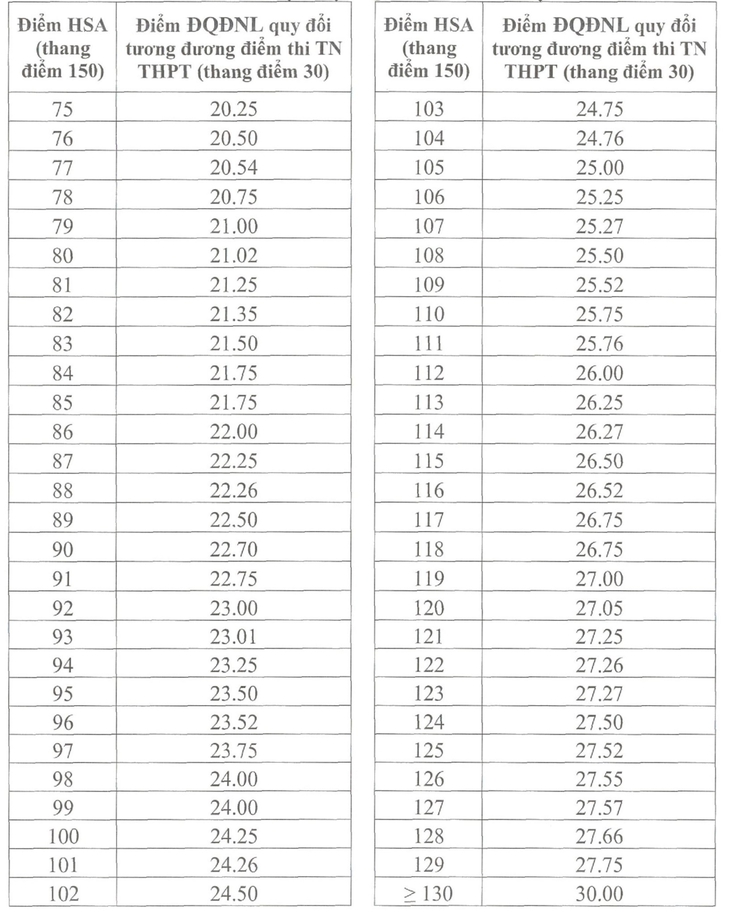 | Điểm HSA (thang điểm 150) | Điểm ĐQĐNL quy đổi tương đương điểm thi TN THPT (thang điểm 30) |
|---|---|
| 75 | 20.25 |
| 76 | 20.50 |
| 77 | 20.54 |
| 78 | 20.75 |
| 79 | 21.00 |
| 80 | 21.02 |
| 81 | 21.25 |
| 82 | 21.35 |
| 83 | 21.50 |
| 84 | 21.75 |
| 85 | 21.75 |
| 86 | 22.00 |
| 87 | 22.25 |
| 88 | 22.26 |
| 89 | 22.50 |
| 90 | 22.70 |
| 91 | 22.75 |
| 92 | 23.00 |
| 93 | 23.01 |
| 94 | 23.25 |
| 95 | 23.50 |
| 96 | 23.52 |
| 97 | 23.75 |
| 98 | 24.00 |
| 99 | 24.00 |
| 100 | 24.25 |
| 101 | 24.26 |
| 102 | 24.50 |

| Điểm HSA (thang điểm 150) | Điểm ĐQĐNL quy đổi tương đương điểm thi TN THPT (thang điểm 30) |
|---|---|
| 103 | 24.75 |
| 104 | 24.76 |
| 105 | 25.00 |
| 106 | 25.25 |
| 107 | 25.27 |
| 108 | 25.50 |
| 109 | 25.52 |
| 110 | 25.75 |
| 111 | 25.76 |
| 112 | 26.00 |
| 113 | 26.25 |
| 114 | 26.27 |
| 115 | 26.50 |
| 116 | 26.52 |
| 117 | 26.75 |
| 118 | 26.75 |
| 119 | 27.00 |
| 120 | 27.05 |
| 121 | 27.25 |
| 122 | 27.26 |
| 123 | 27.27 |
| 124 | 27.50 |
| 125 | 27.52 |
| 126 | 27.55 |
| 127 | 27.57 |
| 128 | 27.66 |
| 129 | 27.75 |
| $\geq 130$ | 30.00 |